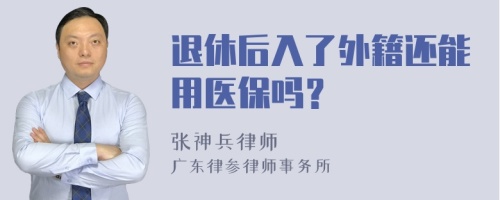 退休后入了外籍还能用医保吗？

张神兵律师
广东律参律师事务所